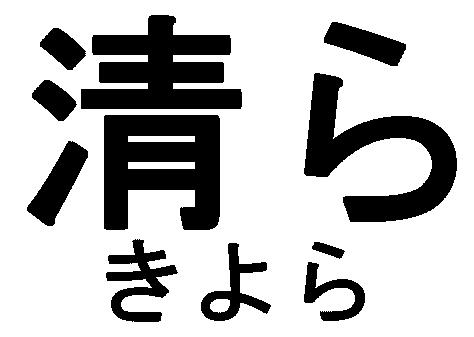 清ら
きよら